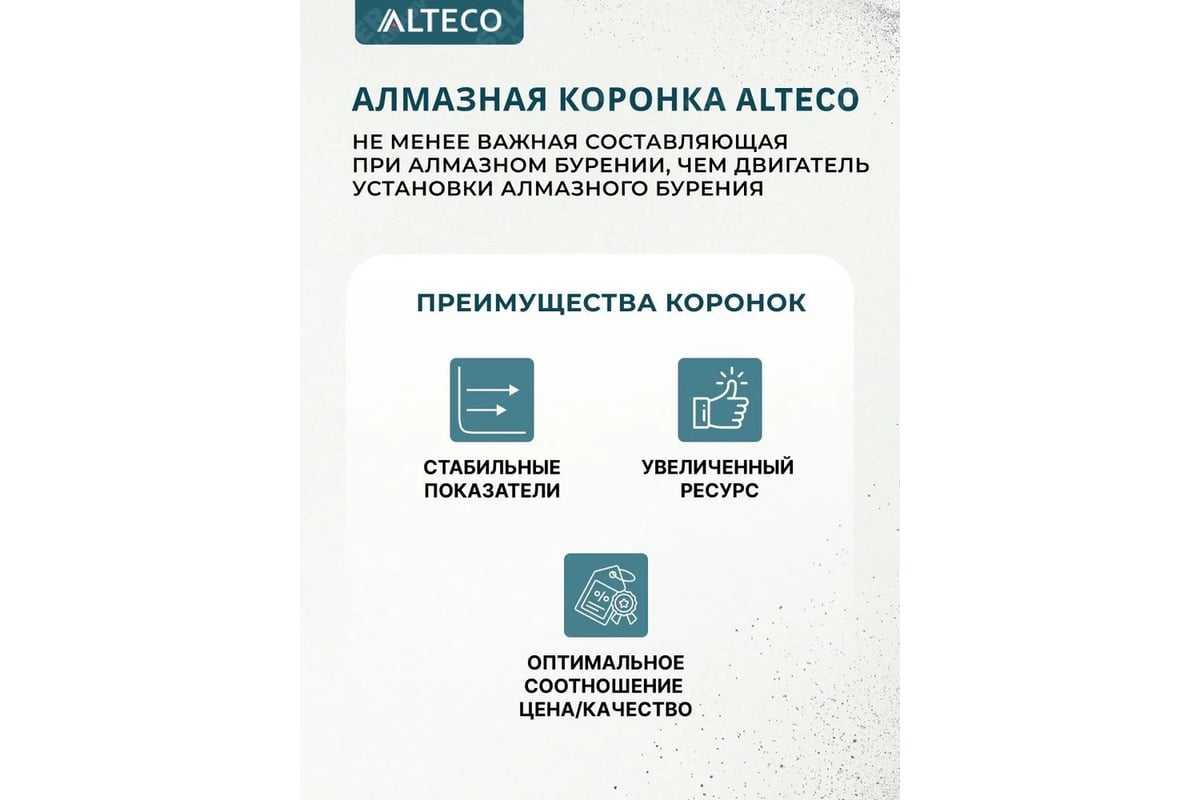 ALTECO

АЛМАЗНАЯ КОРОНКА ALTECO

НЕ МЕНЕЕ ВАЖНАЯ СОСТАВЛЯЮЩАЯ ПРИ АЛМАЗНОМ БУРЕНИИ, ЧЕМ ДВИГАТЕЛЬ УСТАНОВКИ АЛМАЗНОГО БУРЕНИЯ

ПРЕИМУЩЕСТВА КОРОНОК

СТАБИЛЬНЫЕ ПОКАЗАТЕЛИ

УВЕЛИЧЕННЫЙ РЕСУРС

ОПТИМАЛЬНОЕ СООТНОШЕНИЕ ЦЕНА/КАЧЕСТВО